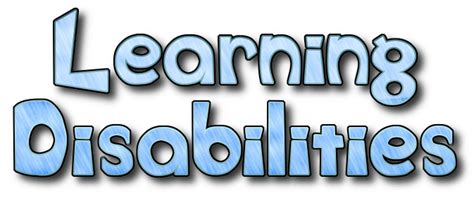 Learning Disabilities